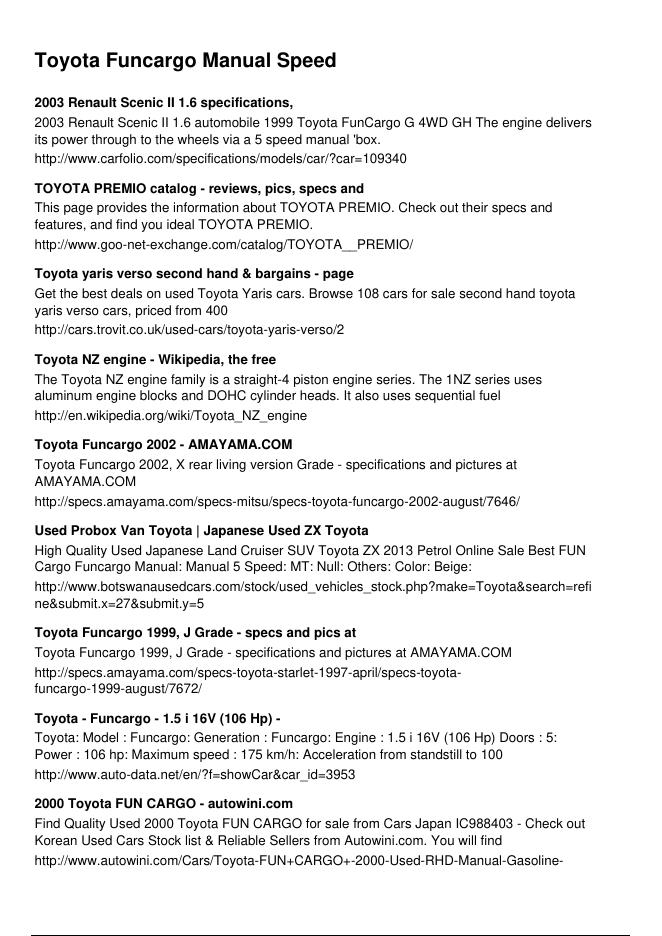 Toyota Funcargo Manual Speed

2003 Renault Scenic II 1.6 specifications,
2003 Renault Scenic II 1.6 automobile 1999 Toyota FunCargo G 4WD GH The engine delivers its power through to the wheels via a 5 speed manual 'box.
http://www.carfolio.com/specifications/models/car/?car=109340

TOYOTA PREMIO catalog - reviews, pics, specs and
This page provides the information about TOYOTA PREMIO. Check out their specs and features, and find you ideal TOYOTA PREMIO.
http://www.goo-net-exchange.com/catalog/TOYOTA__PREMIO/

Toyota yaris verso second hand & bargains - page
Get the best deals on used Toyota Yaris cars. Browse 108 cars for sale second hand toyota yaris verso cars, priced from 400
http://cars.trovit.co.uk/used-cars/toyota-yaris-verso/2

Toyota NZ engine - Wikipedia, the free
The Toyota NZ engine family is a straight-4 piston engine series. The 1NZ series uses aluminum engine blocks and DOHC cylinder heads. It also uses sequential fuel
http://en.wikipedia.org/wiki/Toyota_NZ_engine

Toyota Funcargo 2002 - AMAYAMA.COM
Toyota Funcargo 2002, X rear living version Grade - specifications and pictures at AMAYAMA.COM
http://specs.amayama.com/specs-mitsu/specs-toyota-funcargo-2002-august/7646/

Used Probox Van Toyota | Japanese Used ZX Toyota
High Quality Used Japanese Land Cruiser SUV Toyota ZX 2013 Petrol Online Sale Best FUN Cargo Funcargo Manual: Manual 5 Speed: MT: Null: Others: Color: Beige:
http://www.botswanausedcars.com/stock/used_vehicles_stock.php?make=Toyota&search=refine&submit.x=27&submit.y=5

Toyota Funcargo 1999, J Grade - specs and pics at
Toyota Funcargo 1999, J Grade - specifications and pictures at AMAYAMA.COM
http://specs.amayama.com/specs-toyota-starlet-1997-april/specs-toyota-funcargo-1999-august/7672/

Toyota - Funcargo - 1.5 i 16V (106 Hp) -
Toyota: Model : Funcargo: Generation : Funcargo: Engine : 1.5 i 16V (106 Hp) Doors : 5: Power : 106 hp: Maximum speed : 175 km/h: Acceleration from standstill to 100
http://www.auto-data.net/en/?f=showCar&car_id=3953

2000 Toyota FUN CARGO - autowini.com
Find Quality Used 2000 Toyota FUN CARGO for sale from Cars Japan IC988403 - Check out Korean Used Cars Stock list & Reliable Sellers from Autowini.com. You will find
http://www.autowini.com/Cars/Toyota-FUN+CARGO+-2000-Used-RHD-Manual-Gasoline-